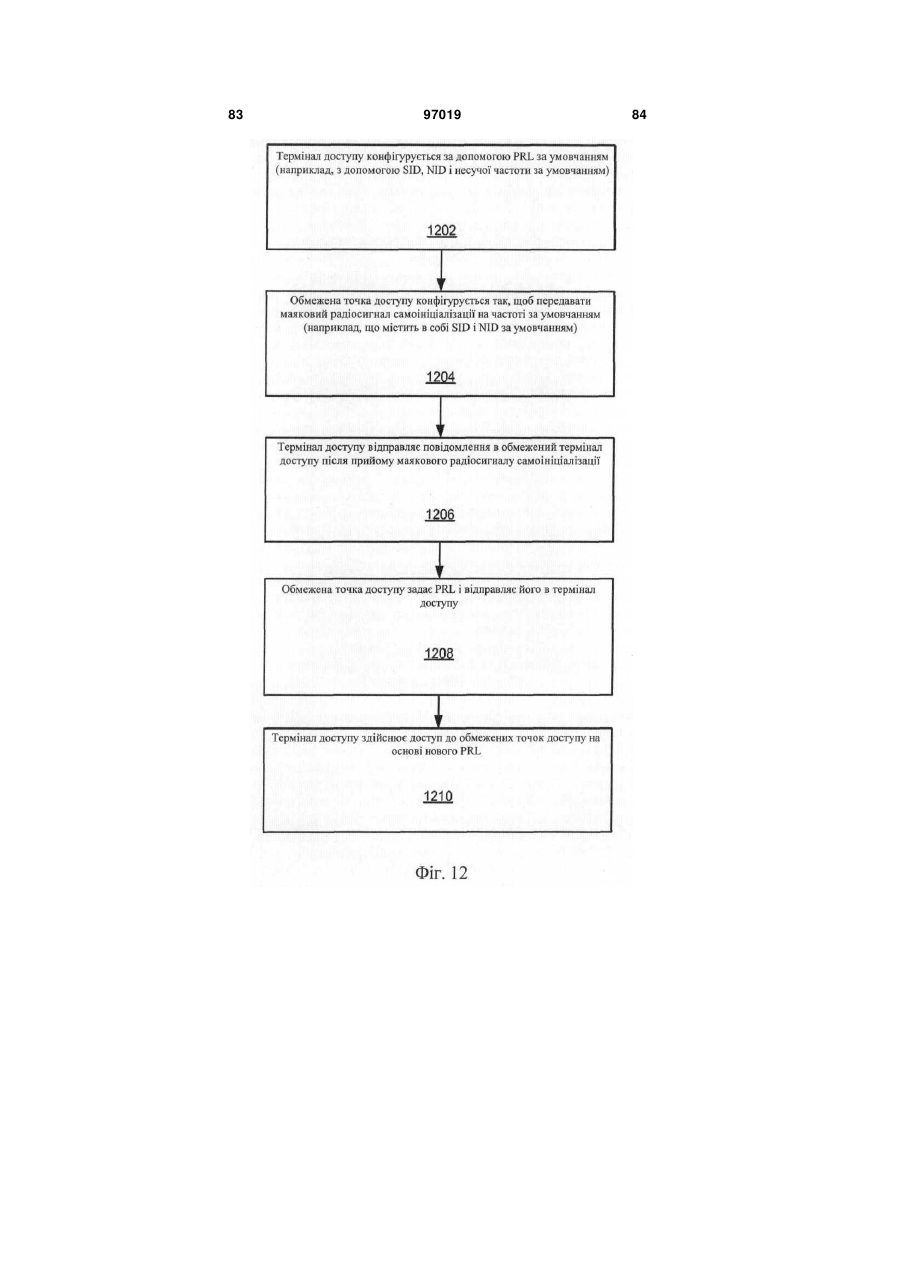 83

97019

84

Термінал доступу конфігурується за допомогою PRL за умовчанням (наприклад, з допомогою SID, NID і несучої частоти за умовчанням)

1202

Обмежена точка доступу конфігурується так, щоб передавати маяковий радіосигнал самоініціалізації на частоті за умовчанням (наприклад, що містить в собі SID і NID за умовчанням)

1204

Термінал доступу відправляє повідомлення в обмежений термінал доступу після прийому маякового радіосигналу самоініціалізації

1206

Обмежена точка доступу задає PRL і відправляє його в термінал доступу

1208

Термінал доступу здійснює доступ до обмежених точок доступу на основі нового PRL

1210

Фіг. 12